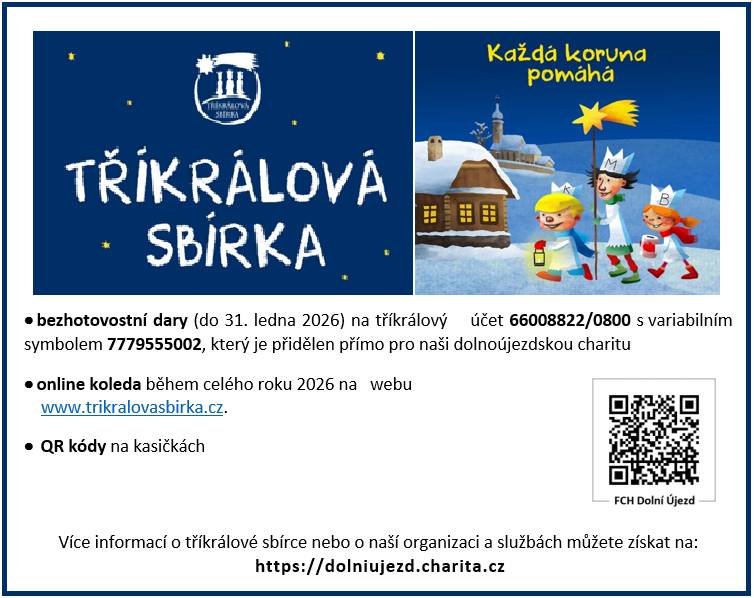 TŘÍKRÁLOVÁ SBÍRKA

TŘÍKRÁLOVÁ SBÍRKA

Každá koruna pomáhá

K M B

• **bezhotovostní dary** (do 31. ledna 2026) na tříkrálový účet **66008822/0800** s variabilním symbolem **7779555002**, který je přidělen přímo pro naši dolnoújezdskou charitu

• **online koleda** během celého roku 2026 na webu www.trikralovasbirka.cz.

• **QR kódy** na kasičkách

FCH Dolní Újezd

Více informací o tříkrálové sbírce nebo o naší organizaci a službách můžete získat na:
**https://dolniujezd.charita.cz**